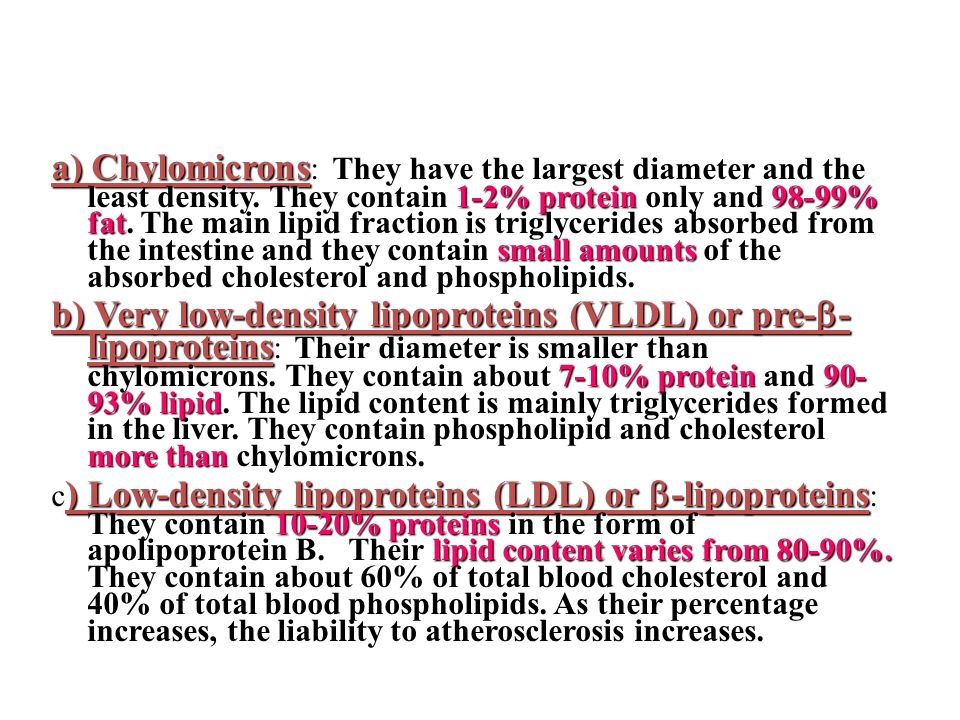 a) Chylomicrons: They have the largest diameter and the least density. They contain 1-2% protein only and 98-99% fat. The main lipid fraction is triglycerides absorbed from the intestine and they contain small amounts of the absorbed cholesterol and phospholipids.

b) Very low-density lipoproteins (VLDL) or pre-β-lipoproteins: Their diameter is smaller than chylomicrons. They contain about 7-10% protein and 90-93% lipid. The lipid content is mainly triglycerides formed in the liver. They contain phospholipid and cholesterol more than chylomicrons.

c) Low-density lipoproteins (LDL) or β-lipoproteins: They contain 10-20% proteins in the form of apolipoprotein B. Their lipid content varies from 80-90%. They contain about 60% of total blood cholesterol and 40% of total blood phospholipids. As their percentage increases, the liability to atherosclerosis increases.